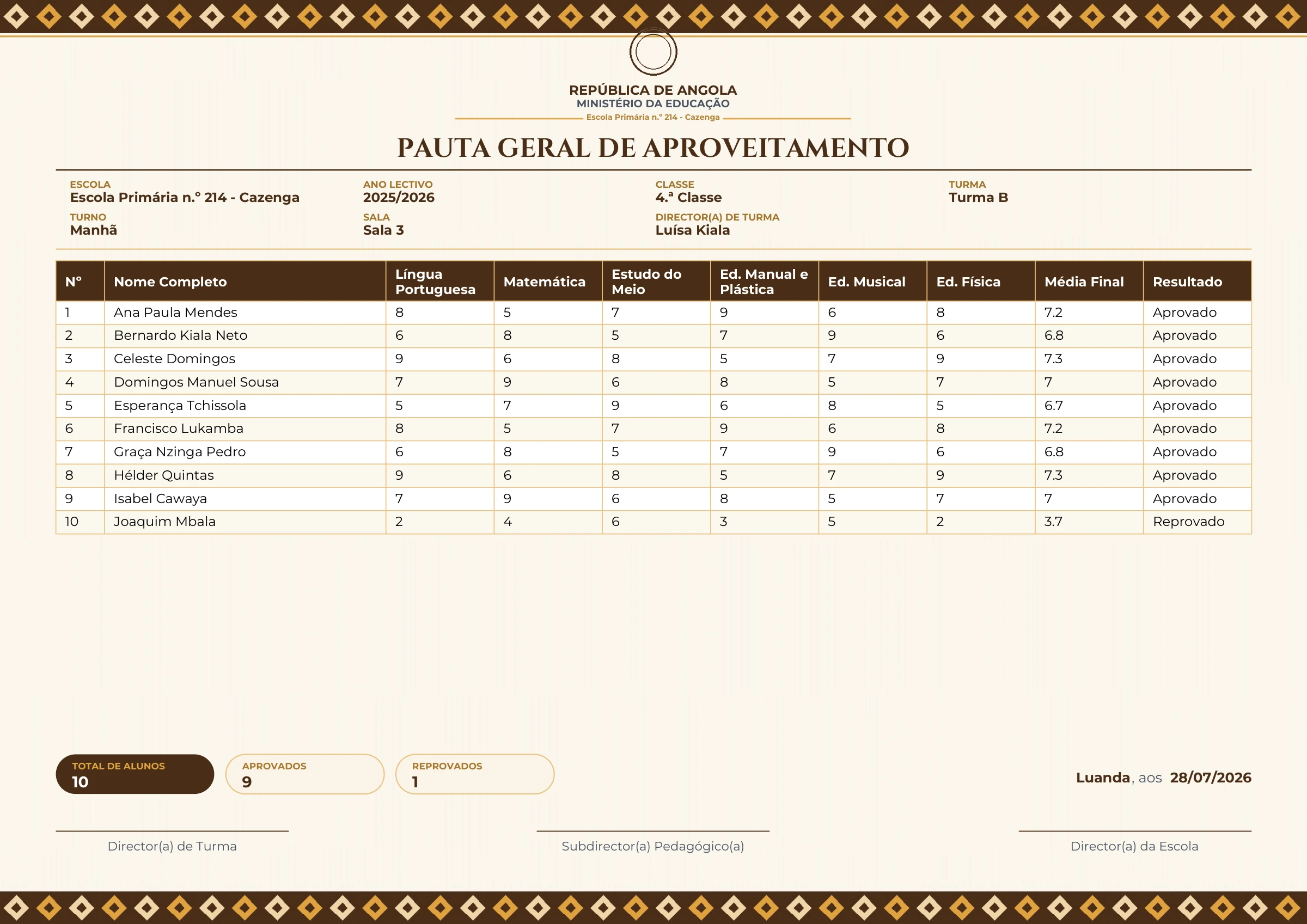 REPÚBLICA DE ANGOLA
MINISTÉRIO DA EDUCAÇÃO
Escola Primária n.º 214 - Cazenga

PAUTA GERAL DE APROVEITAMENTO

ESCOLA
Escola Primária n.º 214 - Cazenga

ANO LECTIVO
2025/2026

CLASSE
4.ª Classe

TURMA
Turma B

TURNO
Manhã

SALA
Sala 3

DIRECTOR(A) DE TURMA
Luísa Kiala

| Nº | Nome Completo | Língua Portuguesa | Matemática | Estudo do Meio | Ed. Manual e Plástica | Ed. Musical | Ed. Física | Média Final | Resultado |
|---|---|---|---|---|---|---|---|---|---|
| 1 | Ana Paula Mendes | 8 | 5 | 7 | 9 | 6 | 8 | 7.2 | Aprovado |
| 2 | Bernardo Kiala Neto | 6 | 8 | 5 | 7 | 9 | 6 | 6.8 | Aprovado |
| 3 | Celeste Domingos | 9 | 6 | 8 | 5 | 7 | 9 | 7.3 | Aprovado |
| 4 | Domingos Manuel Sousa | 7 | 9 | 6 | 8 | 5 | 7 | 7 | Aprovado |
| 5 | Esperança Tchissola | 5 | 7 | 9 | 6 | 8 | 5 | 6.7 | Aprovado |
| 6 | Francisco Lukamba | 8 | 5 | 7 | 9 | 6 | 8 | 7.2 | Aprovado |
| 7 | Graça Nzinga Pedro | 6 | 8 | 5 | 7 | 9 | 6 | 6.8 | Aprovado |
| 8 | Hélder Quintas | 9 | 6 | 8 | 5 | 7 | 9 | 7.3 | Aprovado |
| 9 | Isabel Cawaya | 7 | 9 | 6 | 8 | 5 | 7 | 7 | Aprovado |
| 10 | Joaquim Mbala | 2 | 4 | 6 | 3 | 5 | 2 | 3.7 | Reprovado |

TOTAL DE ALUNOS
10

APROVADOS
9

REPROVADOS
1

Luanda, aos 28/07/2026

Director(a) de Turma

Subdirector(a) Pedagógico(a)

Director(a) da Escola